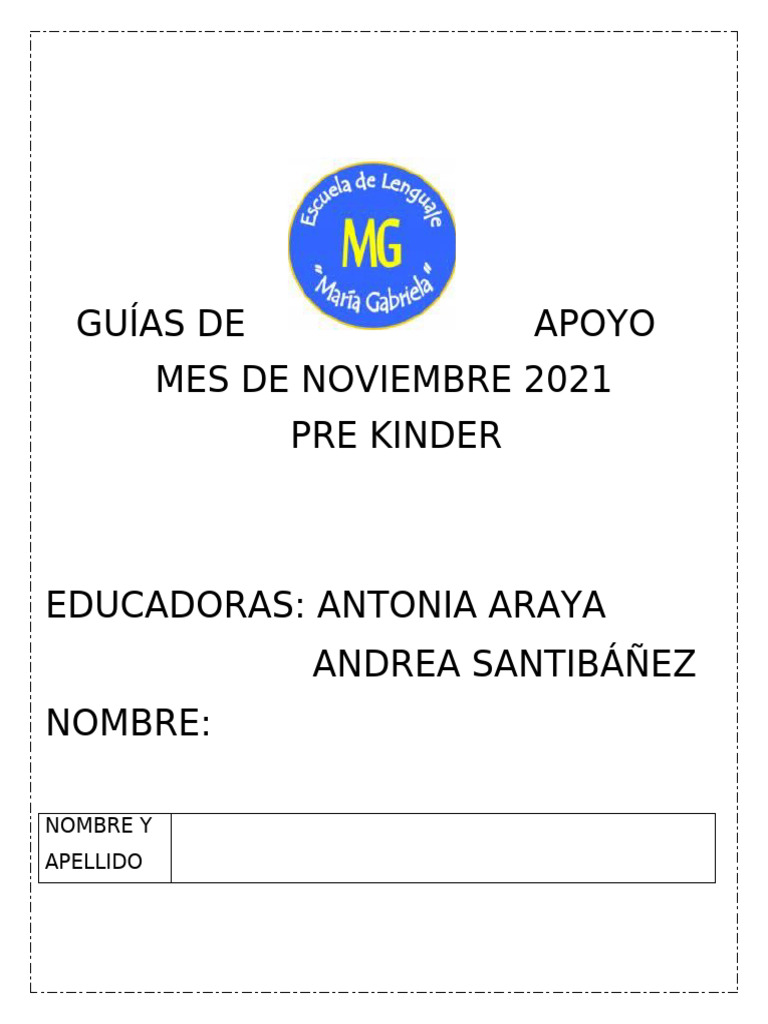 Escuela de Lenguaje
MG
"María Gabriela"

GUÍAS DE APOYO
MES DE NOVIEMBRE 2021
PRE KINDER

EDUCADORAS: ANTONIA ARAYA
ANDREA SANTIBÁÑEZ

NOMBRE:

| NOMBRE Y APELLIDO | |
|---|---|